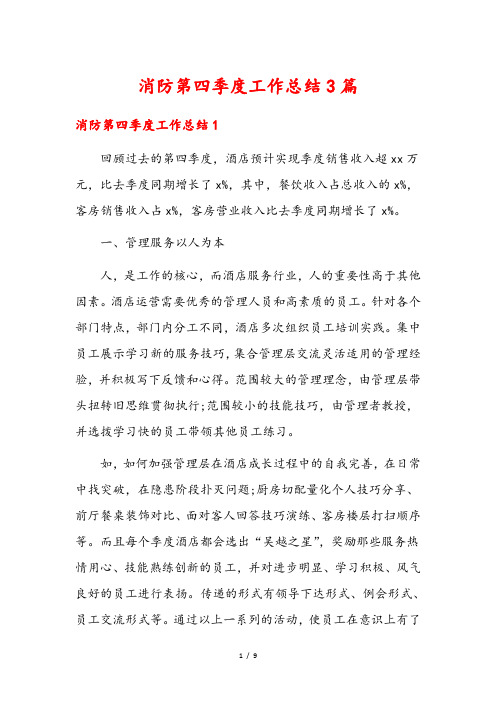 消防第四季度工作总结3篇

消防第四季度工作总结1

回顾过去的第四季度，酒店预计实现季度销售收入超xx万元，比去季度同期增长了x%，其中，餐饮收入占总收入的x%，客房销售收入占x%，客房营业收入比去季度同期增长了x%。

一、管理服务以人为本

人，是工作的核心，而酒店服务行业，人的重要性高于其他因素。酒店运营需要优秀的管理人员和高素质的员工。针对各个部门特点，部门内分工不同，酒店多次组织员工培训实践。集中员工展示学习新的服务技巧，集合管理层交流灵活适用的管理经验，并积极写下反馈和心得。范围较大的管理理念，由管理层带头扭转旧思维贯彻执行;范围较小的技能技巧，由管理者教授，并选拔学习快的员工带领其他员工练习。

如，如何加强管理层在酒店成长过程中的自我完善，在日常中找突破，在隐患阶段扑灭问题;厨房切配量化个人技巧分享、前厅餐桌装饰对比、面对客人回答技巧演练、客房楼层打扫顺序等。而且每个季度酒店都会选出“吴越之星”，奖励那些服务热情用心、技能熟练创新的员工，并对进步明显、学习积极、风气良好的员工进行表扬。传递的形式有领导下达形式、例会形式、员工交流形式等。通过以上一系列的活动，使员工在意识上有了

1 / 9